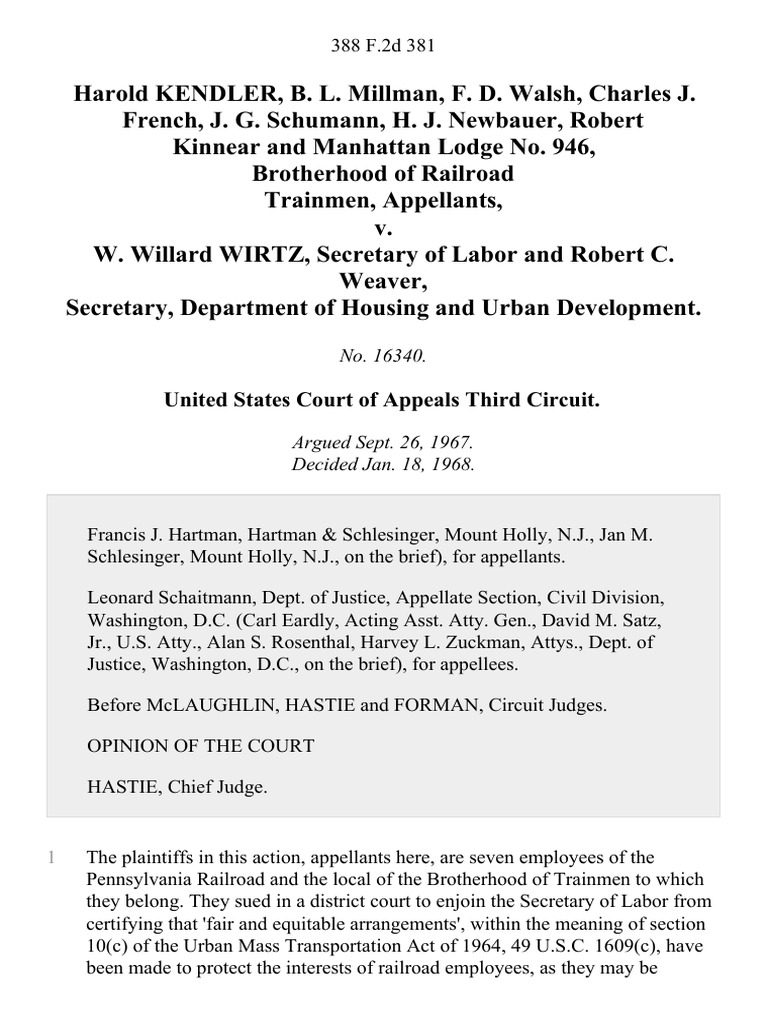 388 F.2d 381

Harold KENDLER, B. L. Millman, F. D. Walsh, Charles J. French, J. G. Schumann, H. J. Newbauer, Robert Kinnear and Manhattan Lodge No. 946, Brotherhood of Railroad Trainmen, Appellants,
v.
W. Willard WIRTZ, Secretary of Labor and Robert C. Weaver,
Secretary, Department of Housing and Urban Development.

No. 16340.

United States Court of Appeals Third Circuit.

Argued Sept. 26, 1967.
Decided Jan. 18, 1968.

Francis J. Hartman, Hartman & Schlesinger, Mount Holly, N.J., Jan M. Schlesinger, Mount Holly, N.J., on the brief), for appellants.

Leonard Schaitmann, Dept. of Justice, Appellate Section, Civil Division, Washington, D.C. (Carl Eardly, Acting Asst. Atty. Gen., David M. Satz, Jr., U.S. Atty., Alan S. Rosenthal, Harvey L. Zuckman, Attys., Dept. of Justice, Washington, D.C., on the brief), for appellees.

Before McLAUGHLIN, HASTIE and FORMAN, Circuit Judges.

OPINION OF THE COURT

HASTIE, Chief Judge.

1 The plaintiffs in this action, appellants here, are seven employees of the Pennsylvania Railroad and the local of the Brotherhood of Trainmen to which they belong. They sued in a district court to enjoin the Secretary of Labor from certifying that 'fair and equitable arrangements', within the meaning of section 10(c) of the Urban Mass Transportation Act of 1964, 49 U.S.C. 1609(c), have been made to protect the interests of railroad employees, as they may be